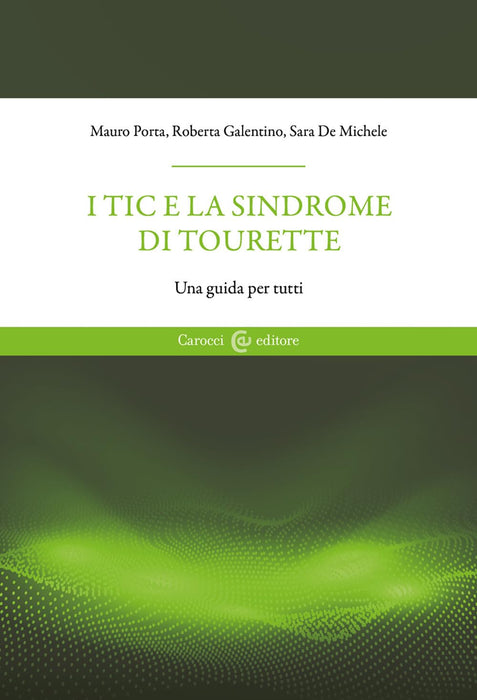 Mauro Porta, Roberta Galentino, Sara De Michele

I TIC E LA SINDROME DI TOURETTE

Una guida per tutti

Carocci editore